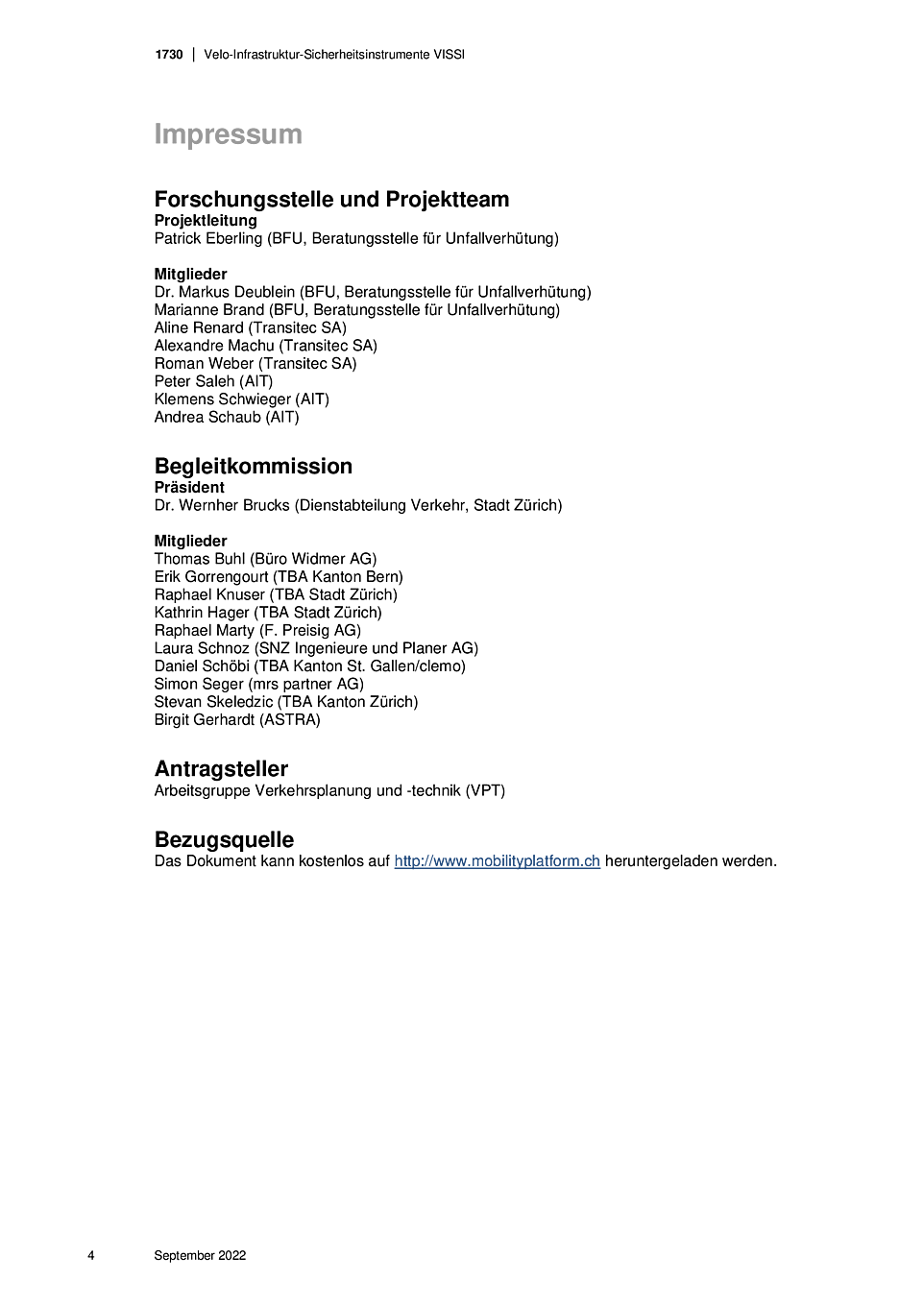 1730 | Velo-Infrastruktur-Sicherheitsinstrumente VISSI

Impressum

Forschungsstelle und Projektteam
Projektleitung
Patrick Eberling (BFU, Beratungsstelle für Unfallverhütung)

Mitglieder
Dr. Markus Deublein (BFU, Beratungsstelle für Unfallverhütung)
Marianne Brand (BFU, Beratungsstelle für Unfallverhütung)
Aline Renard (Transitec SA)
Alexandre Machu (Transitec SA)
Roman Weber (Transitec SA)
Peter Saleh (AIT)
Klemens Schwieger (AIT)
Andrea Schaub (AIT)

Begleitkommission
Präsident
Dr. Wernher Brucks (Dienstabteilung Verkehr, Stadt Zürich)

Mitglieder
Thomas Buhl (Büro Widmer AG)
Erik Gorrengourt (TBA Kanton Bern)
Raphael Knuser (TBA Stadt Zürich)
Kathrin Hager (TBA Stadt Zürich)
Raphael Marty (F. Preisig AG)
Laura Schnoz (SNZ Ingenieure und Planer AG)
Daniel Schöbi (TBA Kanton St. Gallen/clemo)
Simon Seger (mrs partner AG)
Stevan Skeledzic (TBA Kanton Zürich)
Birgit Gerhardt (ASTRA)

Antragsteller
Arbeitsgruppe Verkehrsplanung und -technik (VPT)

Bezugsquelle
Das Dokument kann kostenlos auf http://www.mobilityplatform.ch heruntergeladen werden.

4 September 2022